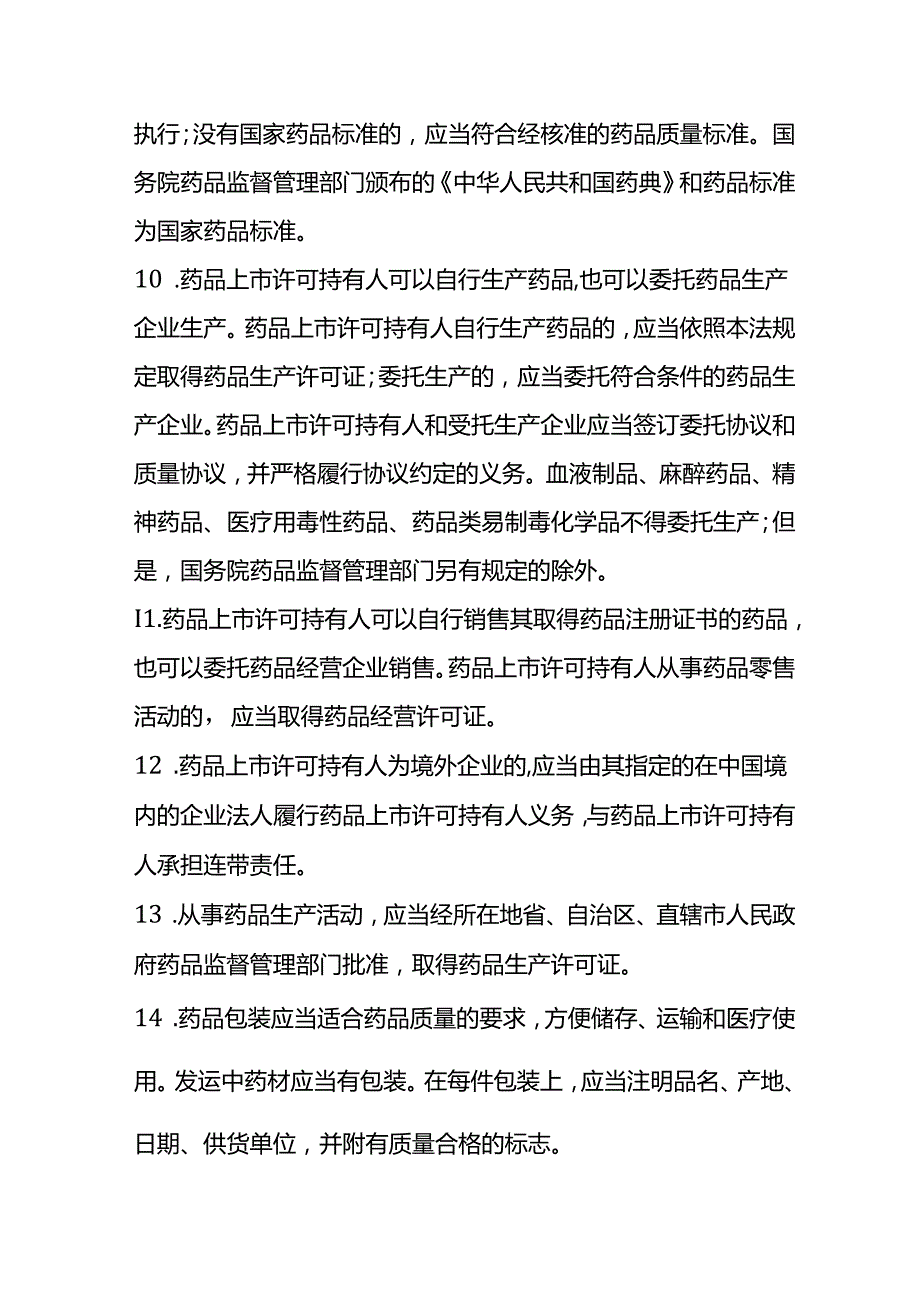 执行；没有国家药品标准的，应当符合经核准的药品质量标准。国务院药品监督管理部门颁布的《中华人民共和国药典》和药品标准为国家药品标准。

10 .药品上市许可持有人可以自行生产药品,也可以委托药品生产企业生产。药品上市许可持有人自行生产药品的，应当依照本法规定取得药品生产许可证；委托生产的，应当委托符合条件的药品生产企业。药品上市许可持有人和受托生产企业应当签订委托协议和质量协议，并严格履行协议约定的义务。血液制品、麻醉药品、精神药品、医疗用毒性药品、药品类易制毒化学品不得委托生产；但是，国务院药品监督管理部门另有规定的除外。

I1.药品上市许可持有人可以自行销售其取得药品注册证书的药品，也可以委托药品经营企业销售。药品上市许可持有人从事药品零售活动的，应当取得药品经营许可证。

12 .药品上市许可持有人为境外企业的,应当由其指定的在中国境内的企业法人履行药品上市许可持有人义务,与药品上市许可持有人承担连带责任。

13 .从事药品生产活动，应当经所在地省、自治区、直辖市人民政府药品监督管理部门批准，取得药品生产许可证。

14 .药品包装应当适合药品质量的要求，方便储存、运输和医疗使用。发运中药材应当有包装。在每件包装上，应当注明品名、产地、日期、供货单位，并附有质量合格的标志。